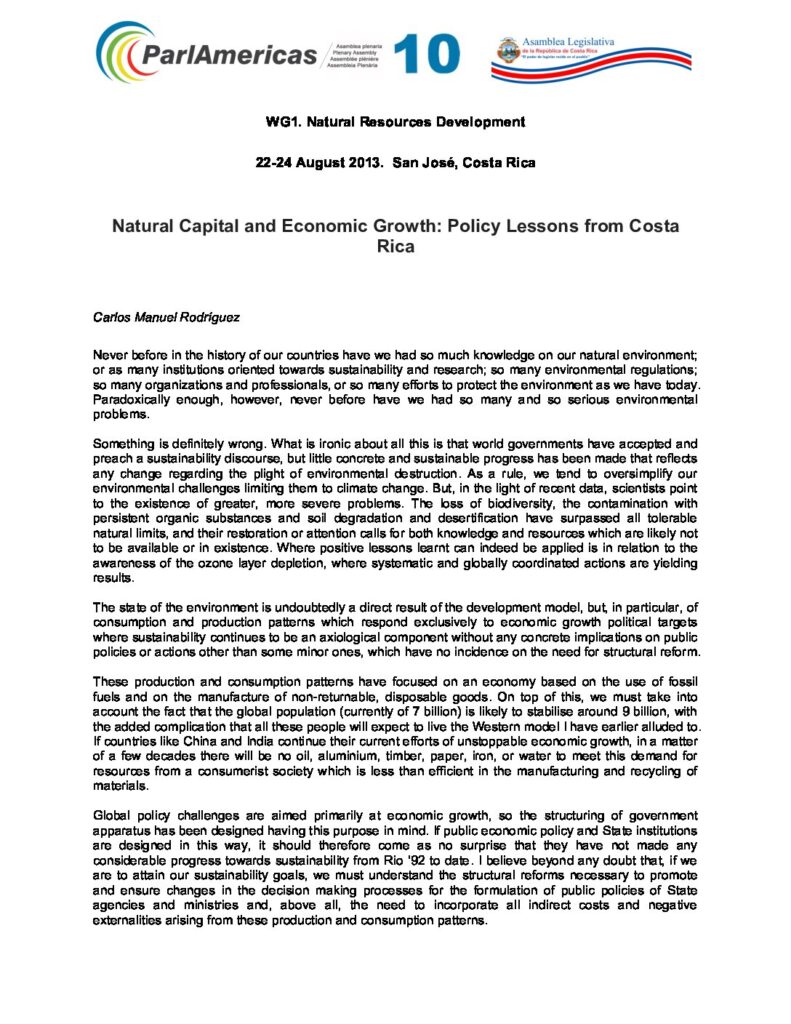 ParlAmericas

Asamblea plenaria
Plenary Assembly
Assemblée plénière
Assembleia Plenária

10

Asamblea Legislativa de la República de Costa Rica
"El poder de legislar reside en el pueblo"

WG1. Natural Resources Development

22-24 August 2013. San José, Costa Rica

Natural Capital and Economic Growth: Policy Lessons from Costa Rica

Carlos Manuel Rodríguez

Never before in the history of our countries have we had so much knowledge on our natural environment; or as many institutions oriented towards sustainability and research; so many environmental regulations; so many organizations and professionals, or so many efforts to protect the environment as we have today. Paradoxically enough, however, never before have we had so many and so serious environmental problems.

Something is definitely wrong. What is ironic about all this is that world governments have accepted and preach a sustainability discourse, but little concrete and sustainable progress has been made that reflects any change regarding the plight of environmental destruction. As a rule, we tend to oversimplify our environmental challenges limiting them to climate change. But, in the light of recent data, scientists point to the existence of greater, more severe problems. The loss of biodiversity, the contamination with persistent organic substances and soil degradation and desertification have surpassed all tolerable natural limits, and their restoration or attention calls for both knowledge and resources which are likely not to be available or in existence. Where positive lessons learnt can indeed be applied is in relation to the awareness of the ozone layer depletion, where systematic and globally coordinated actions are yielding results.

The state of the environment is undoubtedly a direct result of the development model, but, in particular, of consumption and production patterns which respond exclusively to economic growth political targets where sustainability continues to be an axiological component without any concrete implications on public policies or actions other than some minor ones, which have no incidence on the need for structural reform.

These production and consumption patterns have focused on an economy based on the use of fossil fuels and on the manufacture of non-returnable, disposable goods. On top of this, we must take into account the fact that the global population (currently of 7 billion) is likely to stabilise around 9 billion, with the added complication that all these people will expect to live the Western model I have earlier alluded to. If countries like China and India continue their current efforts of unstoppable economic growth, in a matter of a few decades there will be no oil, aluminium, timber, paper, iron, or water to meet this demand for resources from a consumerist society which is less than efficient in the manufacturing and recycling of materials.

Global policy challenges are aimed primarily at economic growth, so the structuring of government apparatus has been designed having this purpose in mind. If public economic policy and State institutions are designed in this way, it should therefore come as no surprise that they have not made any considerable progress towards sustainability from Rio '92 to date. I believe beyond any doubt that, if we are to attain our sustainability goals, we must understand the structural reforms necessary to promote and ensure changes in the decision making processes for the formulation of public policies of State agencies and ministries and, above all, the need to incorporate all indirect costs and negative externalities arising from these production and consumption patterns.